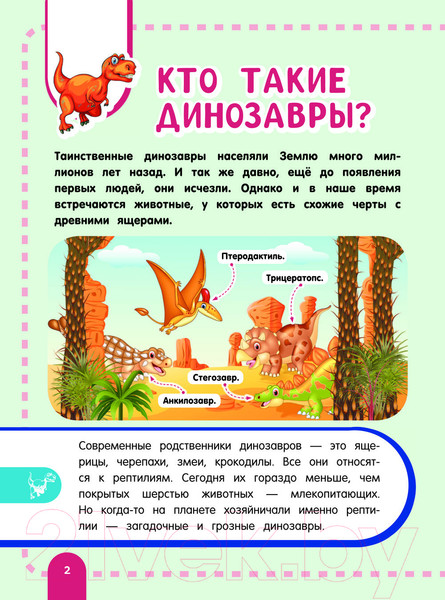 КТО ТАКИЕ ДИНОЗАВРЫ?

Таинственные динозавры населяли Землю много миллионов лет назад. И так же давно, ещё до появления первых людей, они исчезли. Однако и в наше время встречаются животные, у которых есть схожие черты с древними ящерами.

Птеродактиль.

Трицератопс.

Стегозавр.

Анкилозавр.

Современные родственники динозавров — это ящерицы, черепахи, змеи, крокодилы. Все они относятся к рептилиям. Сегодня их гораздо меньше, чем покрытых шерстью животных — млекопитающих. Но когда-то на планете хозяйничали именно рептилии — загадочные и грозные динозавры.

21vek.by

2